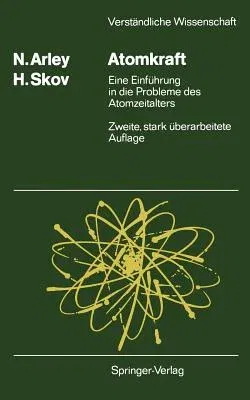 Verständliche Wissenschaft

N. Arley
H. Skov

Atomkraft

Eine Einführung in die Probleme des Atomzeitalters

Zweite, stark überarbeitete Auflage

Springer-Verlag